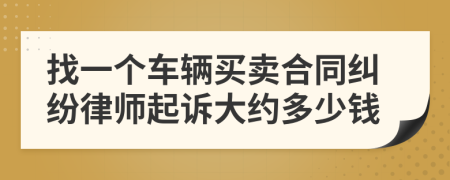 找一个车辆买卖合同纠纷律师起诉大约多少钱